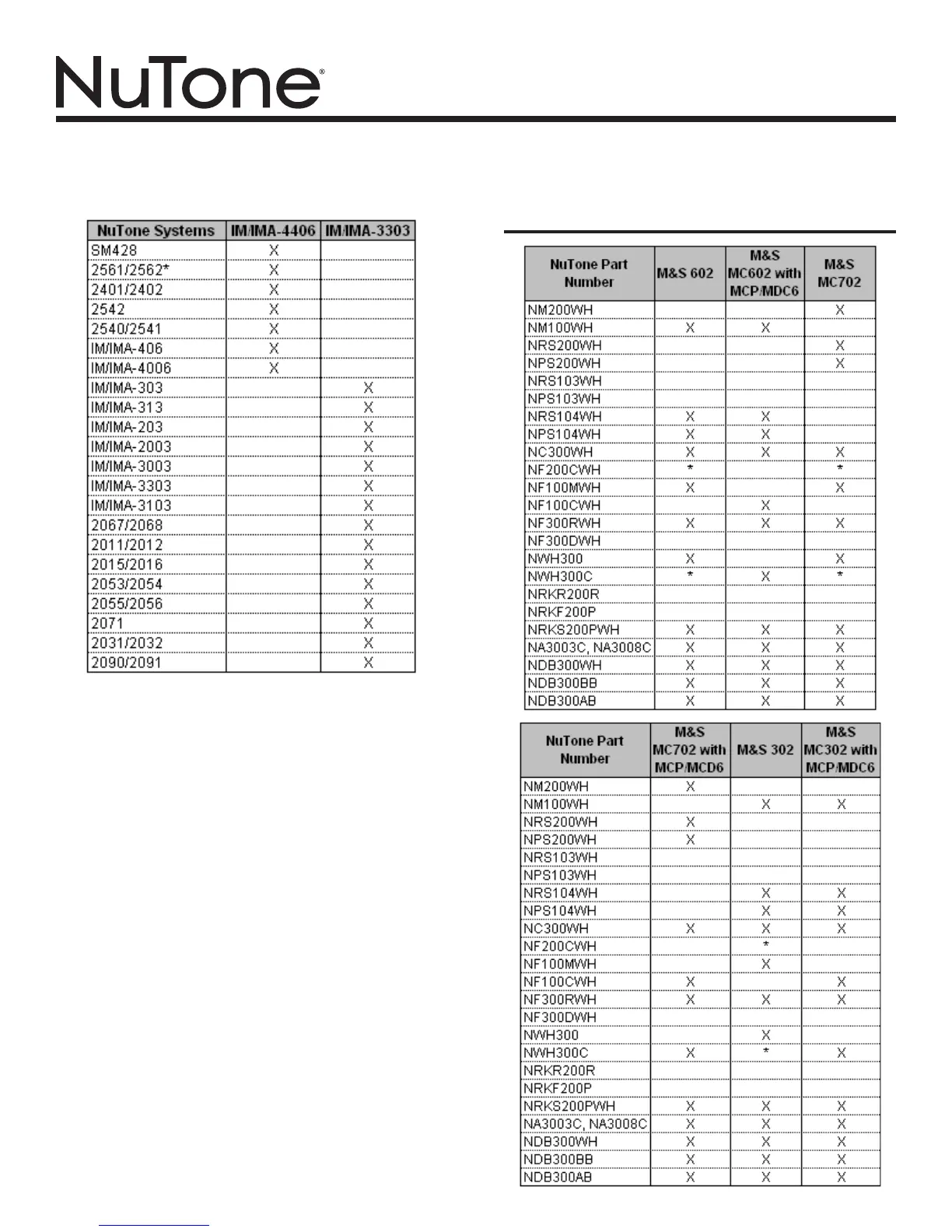 NuTone®

| NuTone Systems | IM/IMA-4406 | IM/IMA-3303 |
|---|---|---|
| SM428 | X | |
| 2561/2562* | X | |
| 2401/2402 | X | |
| 2542 | X | |
| 2540/2541 | X | |
| IM/IMA-406 | X | |
| IM/IMA-4006 | X | |
| IM/IMA-303 | | X |
| IM/IMA-313 | | X |
| IM/IMA-203 | | X |
| IM/IMA-2003 | | X |
| IM/IMA-3003 | | X |
| IM/IMA-3303 | | X |
| IM/IMA-3103 | | X |
| 2067/2068 | | X |
| 2011/2012 | | X |
| 2015/2016 | | X |
| 2053/2054 | | X |
| 2055/2056 | | X |
| 2071 | | X |
| 2031/2032 | | X |
| 2090/2091 | | X |

| NuTone Part Number | M&S 602 | M&S MC602 with MCP/MDC6 | M&S MC702 |
|---|---|---|---|
| NM200WH | | | X |
| NM100WH | X | X | |
| NRS200WH | | | X |
| NPS200WH | | | X |
| NRS103WH | | | |
| NPS103WH | | | |
| NRS104WH | X | X | |
| NPS104WH | X | X | |
| NC300WH | X | X | X |
| NF200CWH | * | | * |
| NF100MWH | X | | X |
| NF100CWH | | X | |
| NF300RWH | X | X | X |
| NF300DWH | | | |
| NWH300 | X | | X |
| NWH300C | * | X | * |
| NRKR200R | | | |
| NRKF200P | | | |
| NRKS200PWH | X | X | X |
| NA3003C, NA3008C | X | X | X |
| NDB300WH | X | X | X |
| NDB300BB | X | X | X |
| NDB300AB | X | X | X |

| NuTone Part Number | M&S MC702 with MCP/MCD6 | M&S 302 | M&S MC302 with MCP/MDC6 |
|---|---|---|---|
| NM200WH | X | | |
| NM100WH | | X | X |
| NRS200WH | X | | |
| NPS200WH | X | | |
| NRS103WH | | | |
| NPS103WH | | | |
| NRS104WH | | X | X |
| NPS104WH | | X | X |
| NC300WH | X | X | X |
| NF200CWH | | * | |
| NF100MWH | | X | |
| NF100CWH | X | | X |
| NF300RWH | X | X | X |
| NF300DWH | | | |
| NWH300 | | X | |
| NWH300C | X | * | X |
| NRKR200R | | | |
| NRKF200P | | | |
| NRKS200PWH | X | X | X |
| NA3003C, NA3008C | X | X | X |
| NDB300WH | X | X | X |
| NDB300BB | X | X | X |
| NDB300AB | X | X | X |